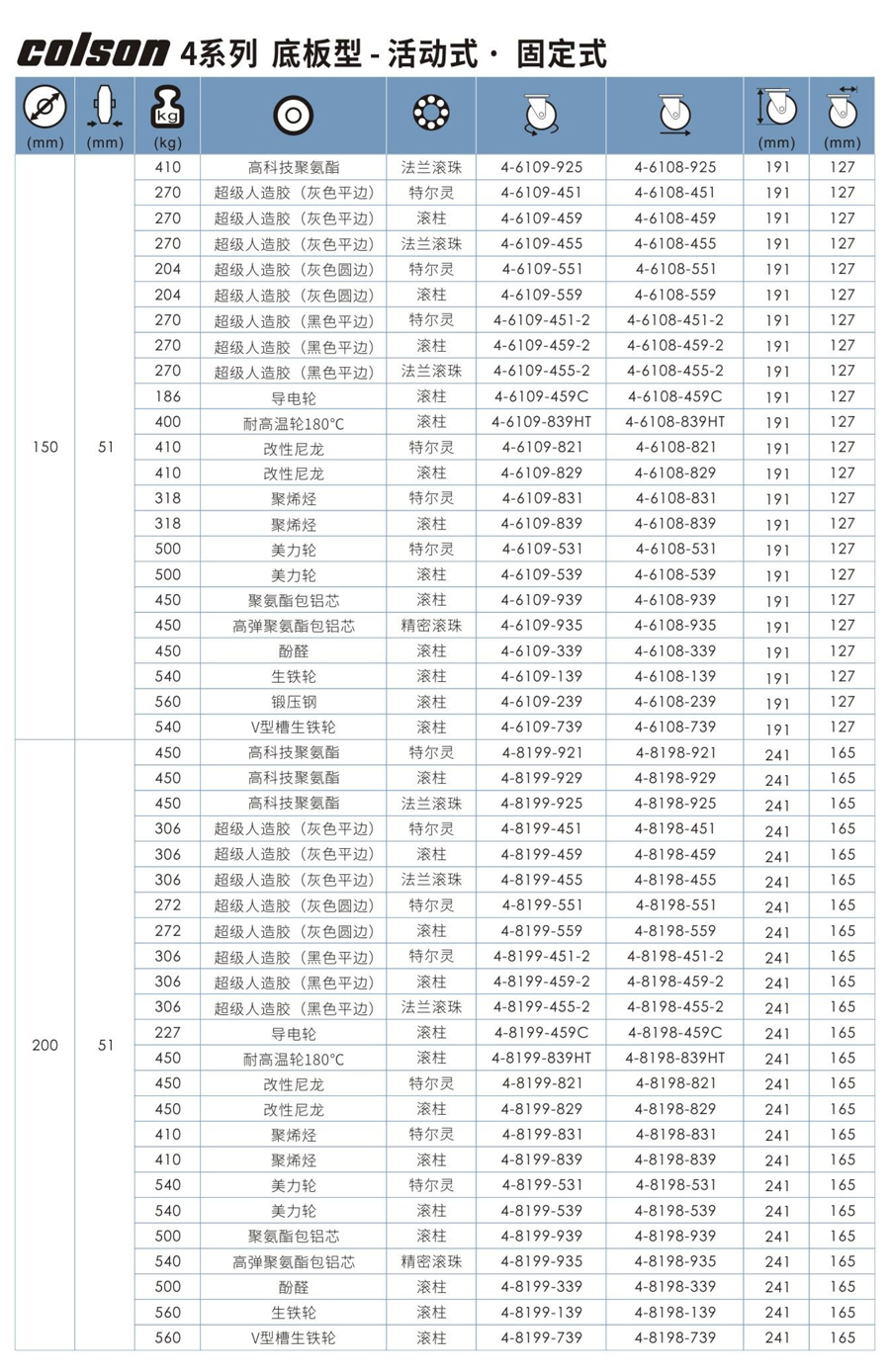 colson 4系列 底板型 - 活动式 · 固定式

| (mm) | (mm) | kg (kg) | | | | | (mm) | (mm) |
|---|---|---|---|---|---|---|---|---|
| 150 | 51 | 410 | 高科技聚氨酯 | 法兰滚珠 | 4-6109-925 | 4-6108-925 | 191 | 127 |
| | | 270 | 超级人造胶（灰色平边） | 特尔灵 | 4-6109-451 | 4-6108-451 | 191 | 127 |
| | | 270 | 超级人造胶（灰色平边） | 滚柱 | 4-6109-459 | 4-6108-459 | 191 | 127 |
| | | 270 | 超级人造胶（灰色平边） | 法兰滚珠 | 4-6109-455 | 4-6108-455 | 191 | 127 |
| | | 204 | 超级人造胶（灰色圆边） | 特尔灵 | 4-6109-551 | 4-6108-551 | 191 | 127 |
| | | 204 | 超级人造胶（灰色圆边） | 滚柱 | 4-6109-559 | 4-6108-559 | 191 | 127 |
| | | 270 | 超级人造胶（黑色平边） | 特尔灵 | 4-6109-451-2 | 4-6108-451-2 | 191 | 127 |
| | | 270 | 超级人造胶（黑色平边） | 滚柱 | 4-6109-459-2 | 4-6108-459-2 | 191 | 127 |
| | | 270 | 超级人造胶（黑色平边） | 法兰滚珠 | 4-6109-455-2 | 4-6108-455-2 | 191 | 127 |
| | | 186 | 导电轮 | 滚柱 | 4-6109-459C | 4-6108-459C | 191 | 127 |
| | | 400 | 耐高温轮180°C | 滚柱 | 4-6109-839HT | 4-6108-839HT | 191 | 127 |
| | | 410 | 改性尼龙 | 特尔灵 | 4-6109-821 | 4-6108-821 | 191 | 127 |
| | | 410 | 改性尼龙 | 滚柱 | 4-6109-829 | 4-6108-829 | 191 | 127 |
| | | 318 | 聚烯烃 | 特尔灵 | 4-6109-831 | 4-6108-831 | 191 | 127 |
| | | 318 | 聚烯烃 | 滚柱 | 4-6109-839 | 4-6108-839 | 191 | 127 |
| | | 500 | 美力轮 | 特尔灵 | 4-6109-531 | 4-6108-531 | 191 | 127 |
| | | 500 | 美力轮 | 滚柱 | 4-6109-539 | 4-6108-539 | 191 | 127 |
| | | 450 | 聚氨酯包铝芯 | 滚柱 | 4-6109-939 | 4-6108-939 | 191 | 127 |
| | | 450 | 高弹聚氨酯包铝芯 | 精密滚珠 | 4-6109-935 | 4-6108-935 | 191 | 127 |
| | | 450 | 酚醛 | 滚柱 | 4-6109-339 | 4-6108-339 | 191 | 127 |
| | | 540 | 生铁轮 | 滚柱 | 4-6109-139 | 4-6108-139 | 191 | 127 |
| | | 560 | 锻压钢 | 滚柱 | 4-6109-239 | 4-6108-239 | 191 | 127 |
| | | 540 | V型槽生铁轮 | 滚柱 | 4-6109-739 | 4-6108-739 | 191 | 127 |
| 200 | 51 | 450 | 高科技聚氨酯 | 特尔灵 | 4-8199-921 | 4-8198-921 | 241 | 165 |
| | | 450 | 高科技聚氨酯 | 滚柱 | 4-8199-929 | 4-8198-929 | 241 | 165 |
| | | 450 | 高科技聚氨酯 | 法兰滚珠 | 4-8199-925 | 4-8198-925 | 241 | 165 |
| | | 306 | 超级人造胶（灰色平边） | 特尔灵 | 4-8199-451 | 4-8198-451 | 241 | 165 |
| | | 306 | 超级人造胶（灰色平边） | 滚柱 | 4-8199-459 | 4-8198-459 | 241 | 165 |
| | | 306 | 超级人造胶（灰色平边） | 法兰滚珠 | 4-8199-455 | 4-8198-455 | 241 | 165 |
| | | 272 | 超级人造胶（灰色圆边） | 特尔灵 | 4-8199-551 | 4-8198-551 | 241 | 165 |
| | | 272 | 超级人造胶（灰色圆边） | 滚柱 | 4-8199-559 | 4-8198-559 | 241 | 165 |
| | | 306 | 超级人造胶（黑色平边） | 特尔灵 | 4-8199-451-2 | 4-8198-451-2 | 241 | 165 |
| | | 306 | 超级人造胶（黑色平边） | 滚柱 | 4-8199-459-2 | 4-8198-459-2 | 241 | 165 |
| | | 306 | 超级人造胶（黑色平边） | 法兰滚珠 | 4-8199-455-2 | 4-8198-455-2 | 241 | 165 |
| | | 227 | 导电轮 | 滚柱 | 4-8199-459C | 4-8198-459C | 241 | 165 |
| | | 450 | 耐高温轮180°C | 滚柱 | 4-8199-839HT | 4-8198-839HT | 241 | 165 |
| | | 450 | 改性尼龙 | 特尔灵 | 4-8199-821 | 4-8198-821 | 241 | 165 |
| | | 450 | 改性尼龙 | 滚柱 | 4-8199-829 | 4-8198-829 | 241 | 165 |
| | | 410 | 聚烯烃 | 特尔灵 | 4-8199-831 | 4-8198-831 | 241 | 165 |
| | | 410 | 聚烯烃 | 滚柱 | 4-8199-839 | 4-8198-839 | 241 | 165 |
| | | 540 | 美力轮 | 特尔灵 | 4-8199-531 | 4-8198-531 | 241 | 165 |
| | | 540 | 美力轮 | 滚柱 | 4-8199-539 | 4-8198-539 | 241 | 165 |
| | | 500 | 聚氨酯包铝芯 | 滚柱 | 4-8199-939 | 4-8198-939 | 241 | 165 |
| | | 540 | 高弹聚氨酯包铝芯 | 精密滚珠 | 4-8199-935 | 4-8198-935 | 241 | 165 |
| | | 500 | 酚醛 | 滚柱 | 4-8199-339 | 4-8198-339 | 241 | 165 |
| | | 560 | 生铁轮 | 滚柱 | 4-8199-139 | 4-8198-139 | 241 | 165 |
| | | 560 | V型槽生铁轮 | 滚柱 | 4-8199-739 | 4-8198-739 | 241 | 165 |